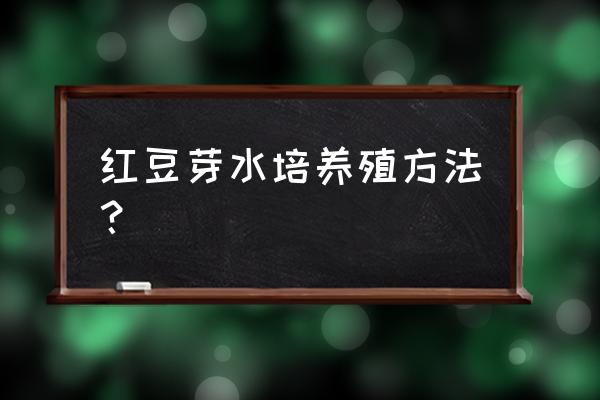 红豆芽水培养殖方法？